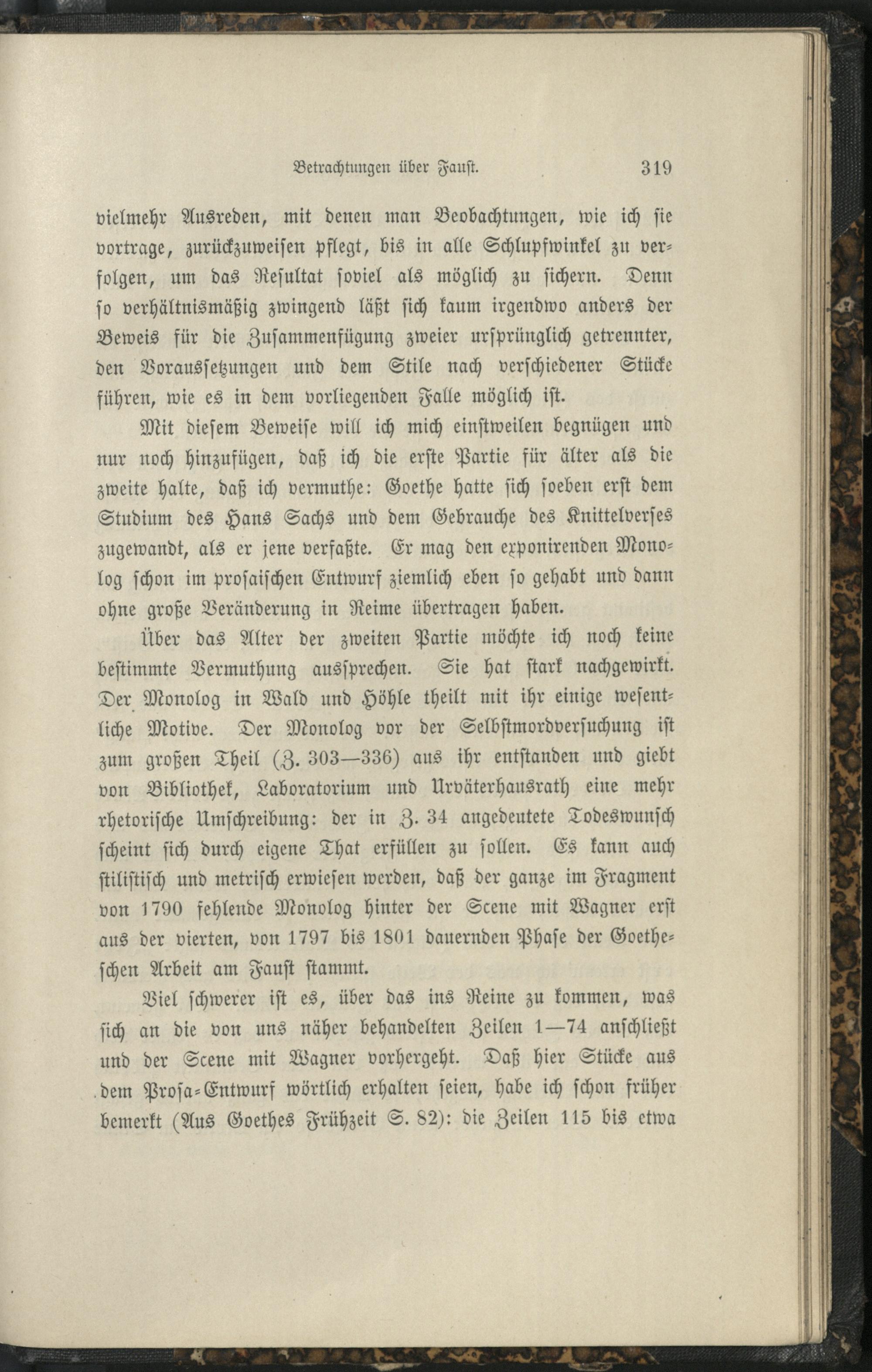 Betrachtungen über Faust. 319

vielmehr Ausreden, mit denen man Beobachtungen, wie ich sie vortrage, zurückzuweisen pflegt, bis in alle Schlupfwinkel zu verfolgen, um das Resultat soviel als möglich zu sichern. Denn so verhältnismäßig zwingend läßt sich kaum irgendwo anders der Beweis für die Zusammenfügung zweier ursprünglich getrennter, den Voraussetzungen und dem Stile nach verschiedener Stücke führen, wie es in dem vorliegenden Falle möglich ist.

Mit diesem Beweise will ich mich einstweilen begnügen und nur noch hinzufügen, daß ich die erste Partie für älter als die zweite halte, daß ich vermuthe: Goethe hatte sich soeben erst dem Studium des Hans Sachs und dem Gebrauche des Knittelverses zugewandt, als er jene verfaßte. Er mag den exponirenden Monolog schon im prosaischen Entwurf ziemlich eben so gehabt und dann ohne große Veränderung in Reime übertragen haben.

Über das Alter der zweiten Partie möchte ich noch keine bestimmte Vermuthung aussprechen. Sie hat stark nachgewirkt. Der Monolog in Wald und Höhle theilt mit ihr einige wesentliche Motive. Der Monolog vor der Selbstmordversuchung ist zum großen Theil (Z. 303—336) aus ihr entstanden und giebt von Bibliothek, Laboratorium und Urväterhausrath eine mehr rhetorische Umschreibung: der in Z. 34 angedeutete Todeswunsch scheint sich durch eigene That erfüllen zu sollen. Es kann auch stilistisch und metrisch erwiesen werden, daß der ganze im Fragment von 1790 fehlende Monolog hinter der Scene mit Wagner erst aus der vierten, von 1797 bis 1801 dauernden Phase der Goetheschen Arbeit am Faust stammt.

Viel schwerer ist es, über das ins Reine zu kommen, was sich an die von uns näher behandelten Zeilen 1—74 anschließt und der Scene mit Wagner vorhergeht. Daß hier Stücke aus dem Prosa-Entwurf wörtlich erhalten seien, habe ich schon früher bemerkt (Aus Goethes Frühzeit S. 82): die Zeilen 115 bis etwa